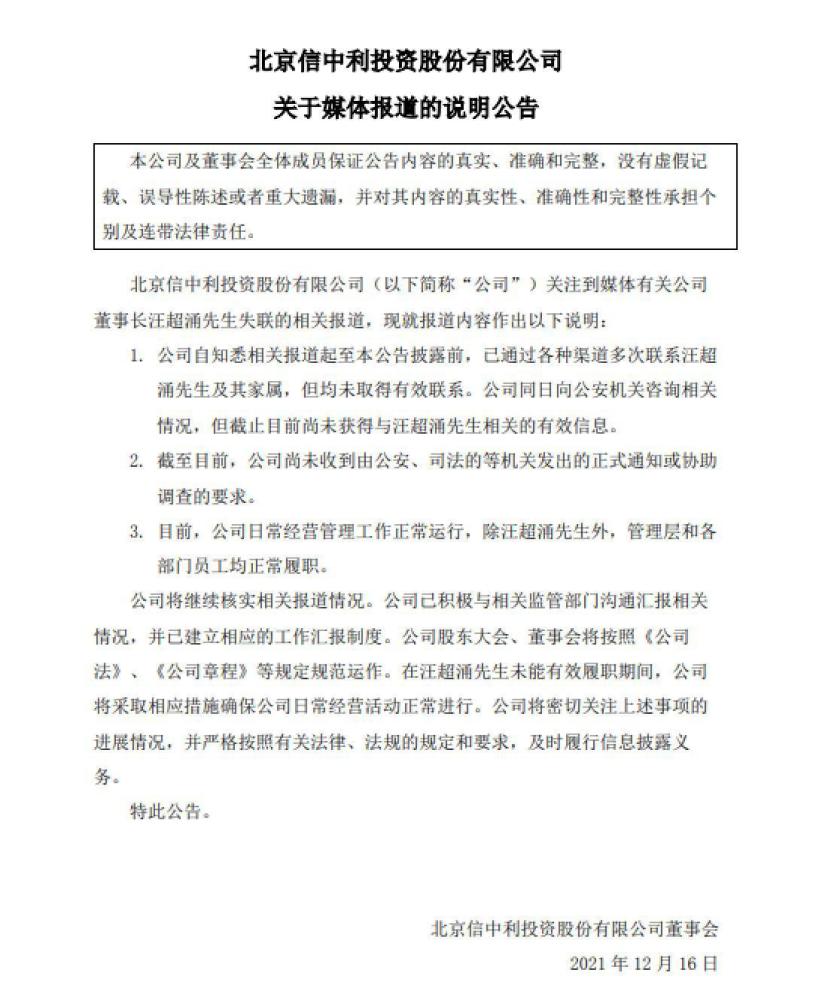 北京信中利投资股份有限公司

关于媒体报道的说明公告

本公司及董事会全体成员保证公告内容的真实、准确和完整，没有虚假记载、误导性陈述或者重大遗漏，并对其内容的真实性、准确性和完整性承担个别及连带法律责任。

北京信中利投资股份有限公司（以下简称“公司”）关注到媒体有关公司董事长汪超涌先生失联的相关报道，现就报道内容作出以下说明：

1. 公司自知悉相关报道起至本公告披露前，已通过各种渠道多次联系汪超涌先生及其家属，但均未取得有效联系。公司同日向公安机关咨询相关情况，但截止目前尚未获得与汪超涌先生相关的有效信息。

2. 截至目前，公司尚未收到由公安、司法的等机关发出的正式通知或协助调查的要求。

3. 目前，公司日常经营管理工作正常运行，除汪超涌先生外，管理层和各部门员工均正常履职。

公司将继续核实相关报道情况。公司已积极与相关监管部门沟通汇报相关情况，并已建立相应的工作汇报制度。公司股东大会、董事会将按照《公司法》、《公司章程》等规定规范运作。在汪超涌先生未能有效履职期间，公司将采取相应措施确保公司日常经营活动正常进行。公司将密切关注上述事项的进展情况，并严格按照有关法律、法规的规定和要求，及时履行信息披露义务。

特此公告。

北京信中利投资股份有限公司董事会

2021 年 12 月 16 日